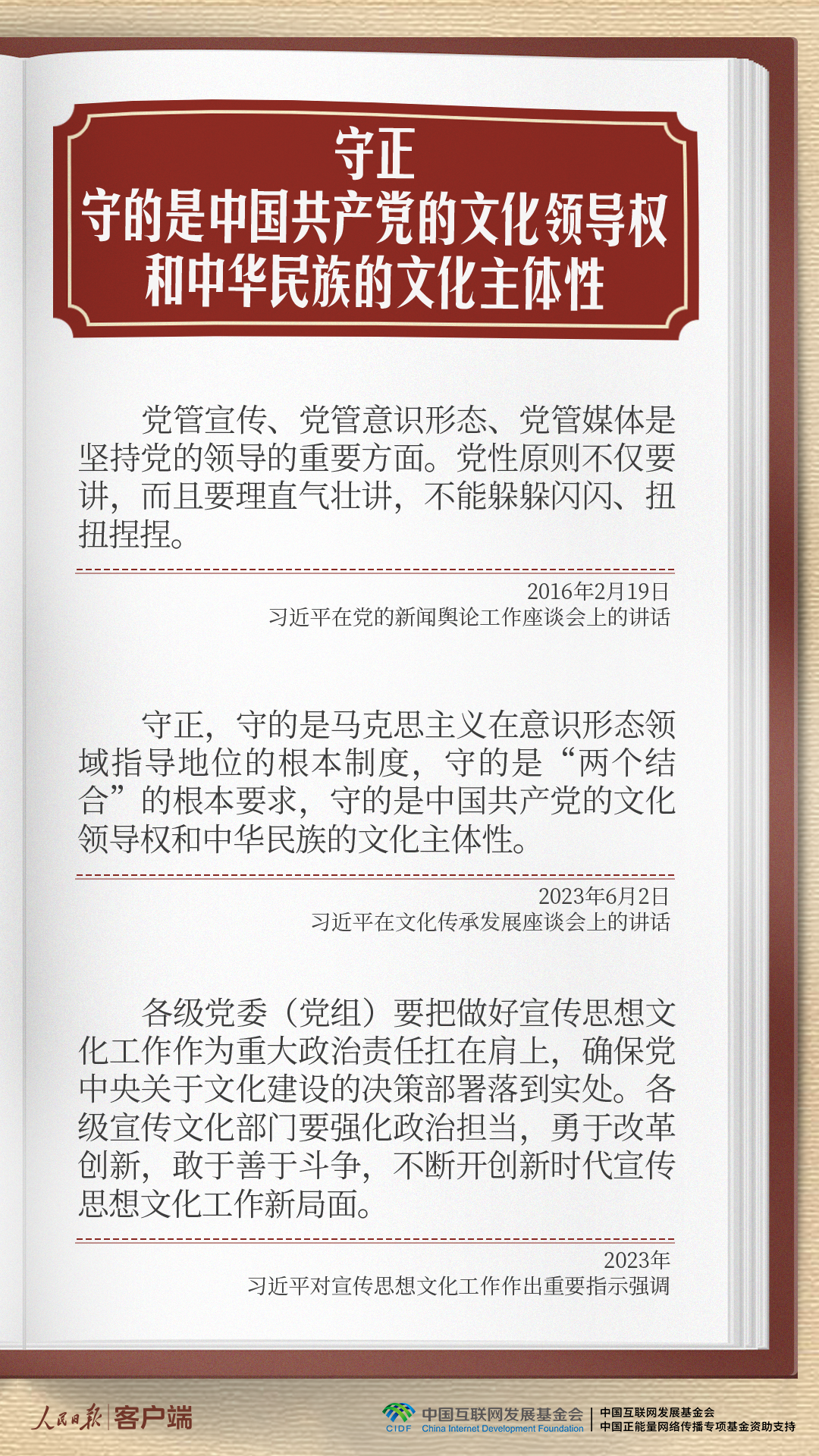 守正
守的是中国共产党的文化领导权
和中华民族的文化主体性

党管宣传、党管意识形态、党管媒体是坚持党的领导的重要方面。党性原则不仅要讲，而且要理直气壮讲，不能躲躲闪闪、扭扭捏捏。

2016年2月19日
习近平在党的新闻舆论工作座谈会上的讲话

守正，守的是马克思主义在意识形态领域指导地位的根本制度，守的是“两个结合”的根本要求，守的是中国共产党的文化领导权和中华民族的文化主体性。

2023年6月2日
习近平在文化传承发展座谈会上的讲话

各级党委（党组）要把做好宣传思想文化工作作为重大政治责任扛在肩上，确保党中央关于文化建设的决策部署落到实处。各级宣传文化部门要强化政治担当，勇于改革创新，敢于善于斗争，不断开创新时代宣传思想文化工作新局面。

2023年
习近平对宣传思想文化工作作出重要指示强调

人民日报 客户端

CIDF 中国互联网发展基金会 China Internet Development Foundation
中国互联网发展基金会
中国正能量网络传播专项基金资助支持